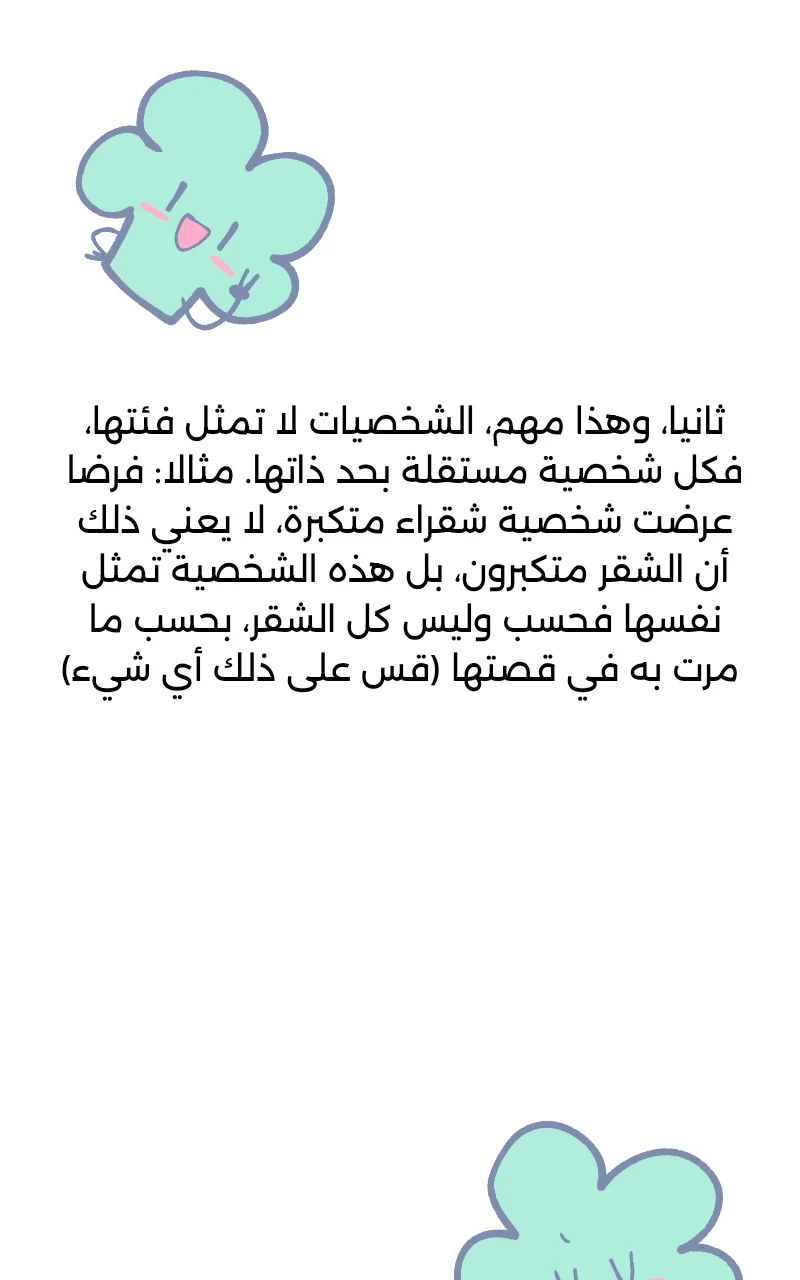 ثانيا، وهذا مهم، الشخصيات لا تمثل فئتها، فكل شخصية مستقلة بحد ذاتها. مثالا: فرضا عرضت شخصية شقراء متكبرة، لا يعني ذلك أن الشقر متكبرون، بل هذه الشخصية تمثل نفسها فحسب وليس كل الشقر، بحسب ما مرت به في قصتها (قس على ذلك أي شيء)